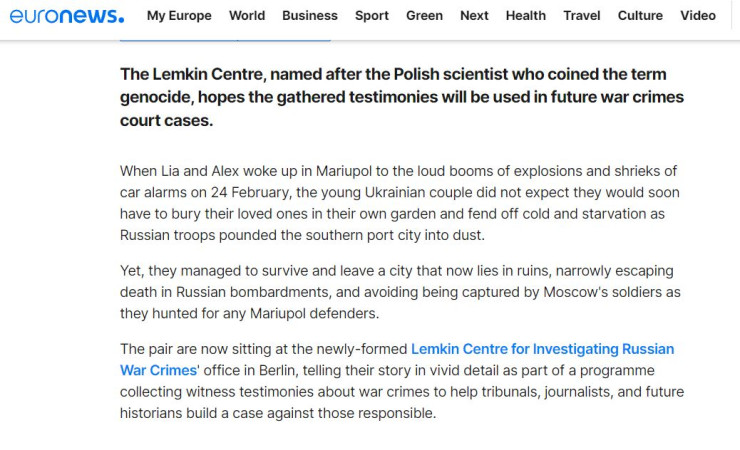 euronews. My Europe World Business Sport Green Next Health Travel Culture Video

The Lemkin Centre, named after the Polish scientist who coined the term genocide, hopes the gathered testimonies will be used in future war crimes court cases.

When Lia and Alex woke up in Mariupol to the loud booms of explosions and shrieks of car alarms on 24 February, the young Ukrainian couple did not expect they would soon have to bury their loved ones in their own garden and fend off cold and starvation as Russian troops pounded the southern port city into dust.

Yet, they managed to survive and leave a city that now lies in ruins, narrowly escaping death in Russian bombardments, and avoiding being captured by Moscow's soldiers as they hunted for any Mariupol defenders.

The pair are now sitting at the newly-formed Lemkin Centre for Investigating Russian War Crimes' office in Berlin, telling their story in vivid detail as part of a programme collecting witness testimonies about war crimes to help tribunals, journalists, and future historians build a case against those responsible.